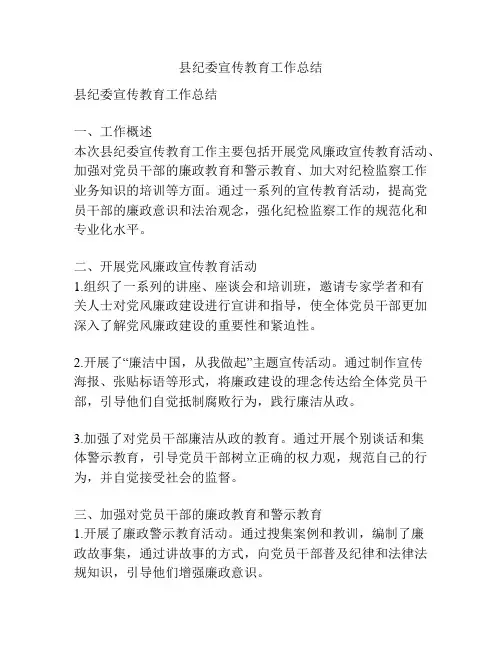 县纪委宣传教育工作总结

县纪委宣传教育工作总结

一、工作概述
本次县纪委宣传教育工作主要包括开展党风廉政宣传教育活动、加强对党员干部的廉政教育和警示教育、加大对纪检监察工作业务知识的培训等方面。通过一系列的宣传教育活动，提高党员干部的廉政意识和法治观念，强化纪检监察工作的规范化和专业化水平。

二、开展党风廉政宣传教育活动
1.组织了一系列的讲座、座谈会和培训班，邀请专家学者和有关人士对党风廉政建设进行宣讲和指导，使全体党员干部更加深入了解党风廉政建设的重要性和紧迫性。

2.开展了“廉洁中国，从我做起”主题宣传活动。通过制作宣传海报、张贴标语等形式，将廉政建设的理念传达给全体党员干部，引导他们自觉抵制腐败行为，践行廉洁从政。

3.加强了对党员干部廉洁从政的教育。通过开展个别谈话和集体警示教育，引导党员干部树立正确的权力观，规范自己的行为，并自觉接受社会的监督。

三、加强对党员干部的廉政教育和警示教育
1.开展了廉政警示教育活动。通过搜集案例和教训，编制了廉政故事集，通过讲故事的方式，向党员干部普及纪律和法律法规知识，引导他们增强廉政意识。